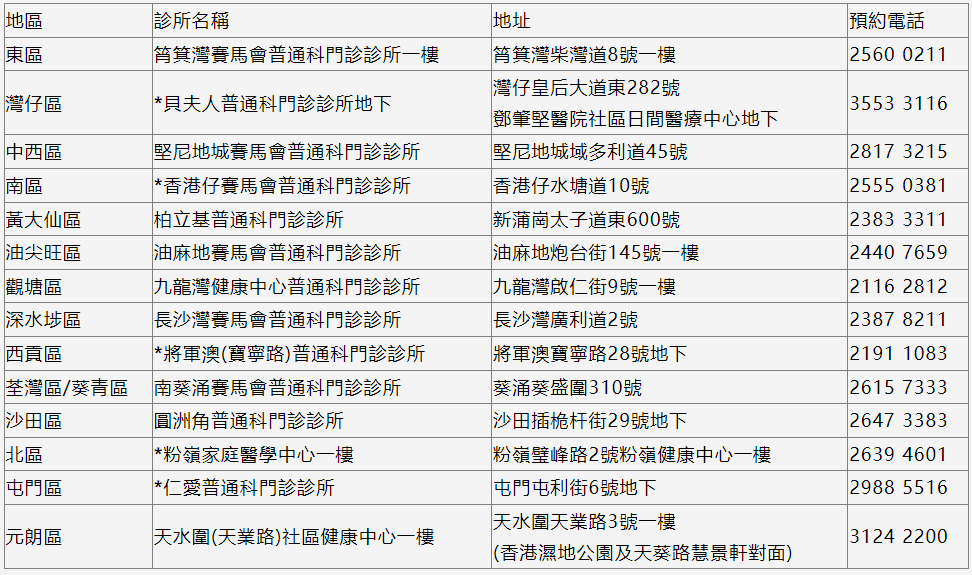 | 地區 | 診所名稱 | 地址 | 預約電話 |
|---|---|---|---|
| 東區 | 筲箕灣賽馬會普通科門診診所一樓 | 筲箕灣柴灣道8號一樓 | 2560 0211 |
| 灣仔區 | *貝夫人普通科門診診所地下 | 灣仔皇后大道東282號 鄧肇堅醫院社區日間醫療中心地下 | 3553 3116 |
| 中西區 | 堅尼地城賽馬會普通科門診診所 | 堅尼地城域多利道45號 | 2817 3215 |
| 南區 | *香港仔賽馬會普通科門診診所 | 香港仔水塘道10號 | 2555 0381 |
| 黃大仙區 | 柏立基普通科門診診所 | 新蒲崗太子道東600號 | 2383 3311 |
| 油尖旺區 | 油麻地賽馬會普通科門診診所 | 油麻地炮台街145號一樓 | 2440 7659 |
| 觀塘區 | 九龍灣健康中心普通科門診診所 | 九龍灣啟仁街9號一樓 | 2116 2812 |
| 深水埗區 | 長沙灣賽馬會普通科門診診所 | 長沙灣廣利道2號 | 2387 8211 |
| 西貢區 | *將軍澳(寶寧路)普通科門診診所 | 將軍澳寶寧路28號地下 | 2191 1083 |
| 荃灣區/葵青區 | 南葵涌賽馬會普通科門診診所 | 葵涌葵盛圍310號 | 2615 7333 |
| 沙田區 | 圓洲角普通科門診診所 | 沙田插桅杆街29號地下 | 2647 3383 |
| 北區 | *粉嶺家庭醫學中心一樓 | 粉嶺璧峰路2號粉嶺健康中心一樓 | 2639 4601 |
| 屯門區 | *仁愛普通科門診診所 | 屯門屯利街6號地下 | 2988 5516 |
| 元朗區 | 天水圍(天業路)社區健康中心一樓 | 天水圍天業路3號一樓 (香港濕地公園及天葵路慧景軒對面) | 3124 2200 |